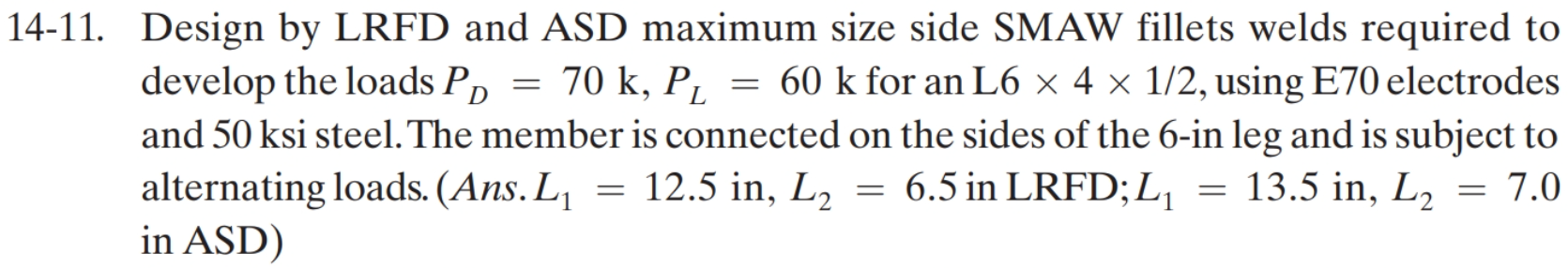 14-11. Design by LRFD and ASD maximum size side SMAW fillets welds required to develop the loads $P_D = 70$ k, $P_L = 60$ k for an L6 $\times$ 4 $\times$ 1/2, using E70 electrodes and 50 ksi steel. The member is connected on the sides of the 6-in leg and is subject to alternating loads. (*Ans.* $L_1 = 12.5$ in, $L_2 = 6.5$ in LRFD; $L_1 = 13.5$ in, $L_2 = 7.0$ in ASD)